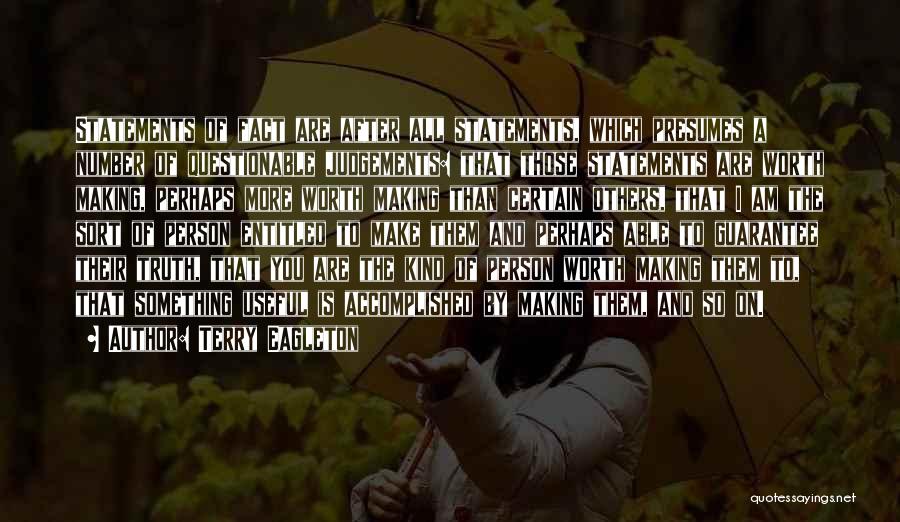 Statements of fact are after all statements, which presumes a number of questionable judgements: that those statements are worth making, perhaps more worth making than certain others, that I am the sort of person entitled to make them and perhaps able to guarantee their truth, that you are the kind of person worth making them to, that something useful is accomplished by making them, and so on.

- Author: Terry Eagleton

quotessayings.net